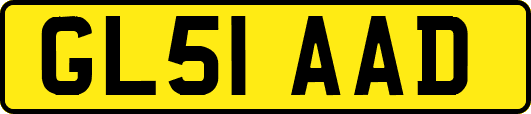 GL51 AAD